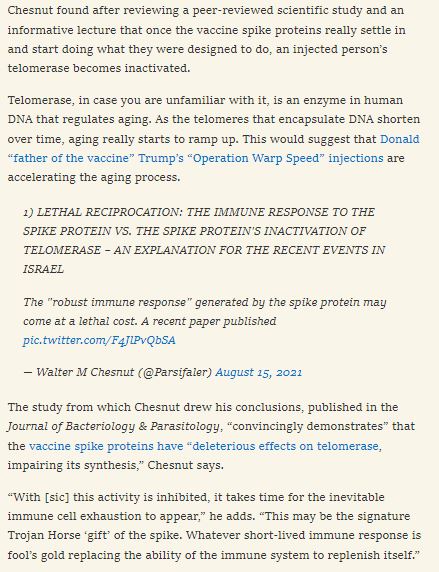 Chesnut found after reviewing a peer-reviewed scientific study and an informative lecture that once the vaccine spike proteins really settle in and start doing what they were designed to do, an injected person's telomerase becomes inactivated.

Telomerase, in case you are unfamiliar with it, is an enzyme in human DNA that regulates aging. As the telomeres that encapsulate DNA shorten over time, aging really starts to ramp up. This would suggest that Donald "father of the vaccine" Trump's "Operation Warp Speed" injections are accelerating the aging process.

1) LETHAL RECIPROCATION: THE IMMUNE RESPONSE TO THE SPIKE PROTEIN VS. THE SPIKE PROTEIN'S INACTIVATION OF TELOMERASE – AN EXPLANATION FOR THE RECENT EVENTS IN ISRAEL

The "robust immune response" generated by the spike protein may come at a lethal cost. A recent paper published pic.twitter.com/F4JlPvQbSA

— Walter M Chesnut (@Parsifaler) August 15, 2021

The study from which Chesnut drew his conclusions, published in the Journal of Bacteriology & Parasitology, "convincingly demonstrates" that the vaccine spike proteins have "deleterious effects on telomerase, impairing its synthesis," Chesnut says.

"With [sic] this activity is inhibited, it takes time for the inevitable immune cell exhaustion to appear," he adds. "This may be the signature Trojan Horse 'gift' of the spike. Whatever short-lived immune response is fool's gold replacing the ability of the immune system to replenish itself."